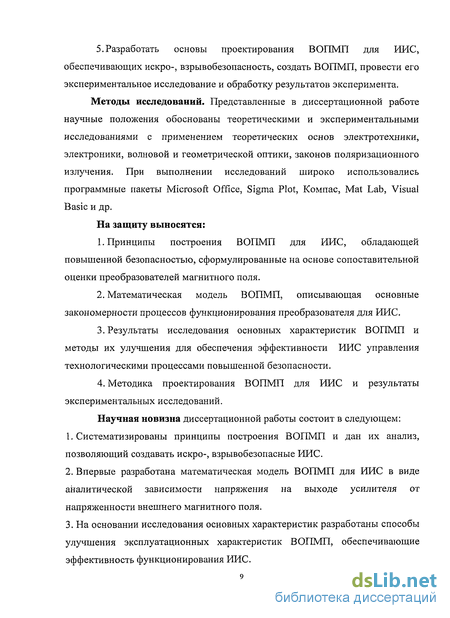 5. Разработать основы проектирования ВОПМП для ИИС, обеспечивающих искро-, взрывобезопасность, создать ВОПМП, провести его экспериментальное исследование и обработку результатов эксперимента.

Методы исследований. Представленные в диссертационной работе научные положения обоснованы теоретическими и экспериментальными исследованиями с применением теоретических основ электротехники, электроники, волновой и геометрической оптики, законов поляризационного излучения. При выполнении исследований широко использовались программные пакеты Microsoft Office, Sigma Plot, Компас, Mat Lab, Visual Basic и др.

На защиту выносятся:

1. Принципы построения ВОПМП для ИИС, обладающей повышенной безопасностью, сформулированные на основе сопоставительной оценки преобразователей магнитного поля.

2. Математическая модель ВОПМП, описывающая основные закономерности процессов функционирования преобразователя для ИИС.

3. Результаты исследования основных характеристик ВОПМП и методы их улучшения для обеспечения эффективности ИИС управления технологическими процессами повышенной безопасности.

4. Методика проектирования ВОПМП для ИИС и результаты экспериментальных исследований.

Научная новизна диссертационной работы состоит в следующем:

1. Систематизированы принципы построения ВОПМП и дан их анализ, позволяющий создавать искро-, взрывобезопасные ИИС.

2. Впервые разработана математическая модель ВОПМП для ИИС в виде аналитической зависимости напряжения на выходе усилителя от напряженности внешнего магнитного поля.

3. На основании исследования основных характеристик разработаны способы улучшения эксплуатационных характеристик ВОПМП, обеспечивающие эффективность функционирования ИИС.

9

dsLib.net
библиотека диссертаций